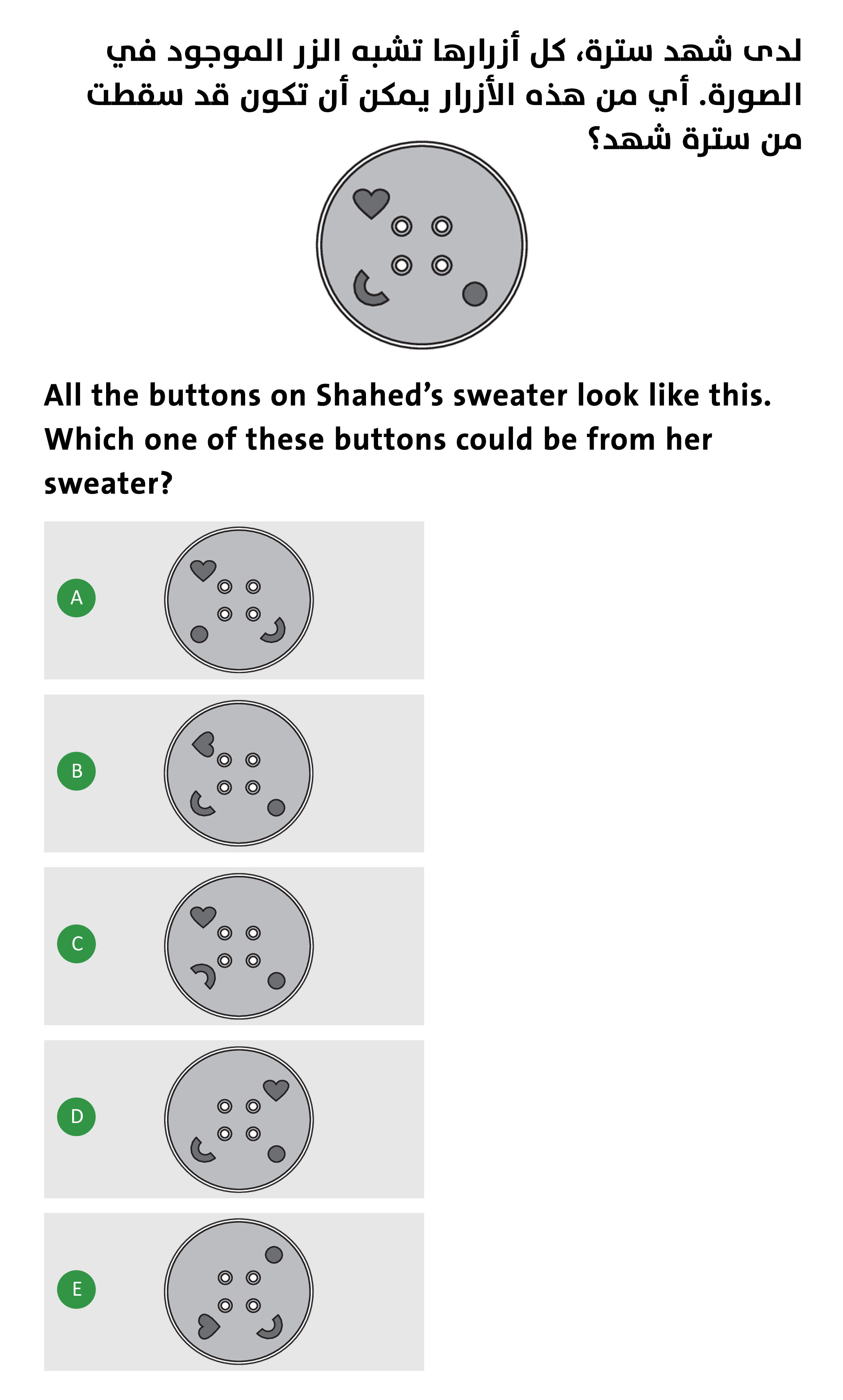 لدى شهد سترة، كل أزرارها تشبه الزر الموجود في الصورة. أي من هذه الأزرار يمكن أن تكون قد سقطت من سترة شهد؟

All the buttons on Shahed's sweater look like this. Which one of these buttons could be from her sweater?

A

B

C

D

E